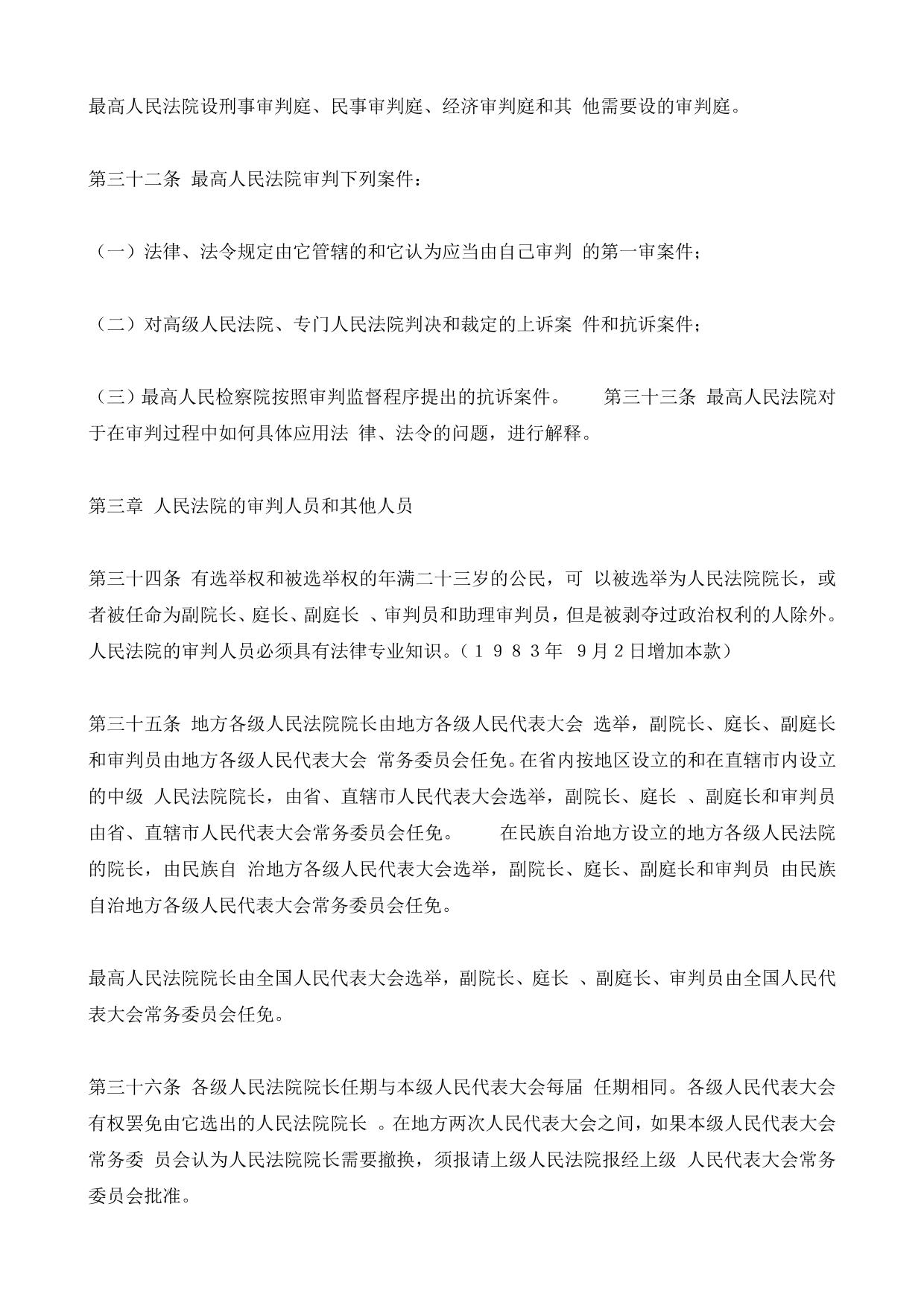 最高人民法院设刑事审判庭、民事审判庭、经济审判庭和其 他需要设的审判庭。

第三十二条 最高人民法院审判下列案件：

（一）法律、法令规定由它管辖的和它认为应当由自己审判 的第一审案件；

（二）对高级人民法院、专门人民法院判决和裁定的上诉案 件和抗诉案件；

（三）最高人民检察院按照审判监督程序提出的抗诉案件。　　第三十三条 最高人民法院对于在审判过程中如何具体应用法 律、法令的问题，进行解释。

第三章 人民法院的审判人员和其他人员

第三十四条 有选举权和被选举权的年满二十三岁的公民，可 以被选举为人民法院院长，或者被任命为副院长、庭长、副庭长 、审判员和助理审判员，但是被剥夺过政治权利的人除外。人民法院的审判人员必须具有法律专业知识。（１９８３年 9月２日增加本款）

第三十五条 地方各级人民法院院长由地方各级人民代表大会 选举，副院长、庭长、副庭长和审判员由地方各级人民代表大会 常务委员会任免。在省内按地区设立的和在直辖市内设立的中级 人民法院院长，由省、直辖市人民代表大会选举，副院长、庭长 、副庭长和审判员由省、直辖市人民代表大会常务委员会任免。　　在民族自治地方设立的地方各级人民法院的院长，由民族自 治地方各级人民代表大会选举，副院长、庭长、副庭长和审判员 由民族自治地方各级人民代表大会常务委员会任免。

最高人民法院院长由全国人民代表大会选举，副院长、庭长 、副庭长、审判员由全国人民代表大会常务委员会任免。

第三十六条 各级人民法院院长任期与本级人民代表大会每届 任期相同。各级人民代表大会有权罢免由它选出的人民法院院长 。在地方两次人民代表大会之间，如果本级人民代表大会常务委 员会认为人民法院院长需要撤换，须报请上级人民法院报经上级 人民代表大会常务委员会批准。